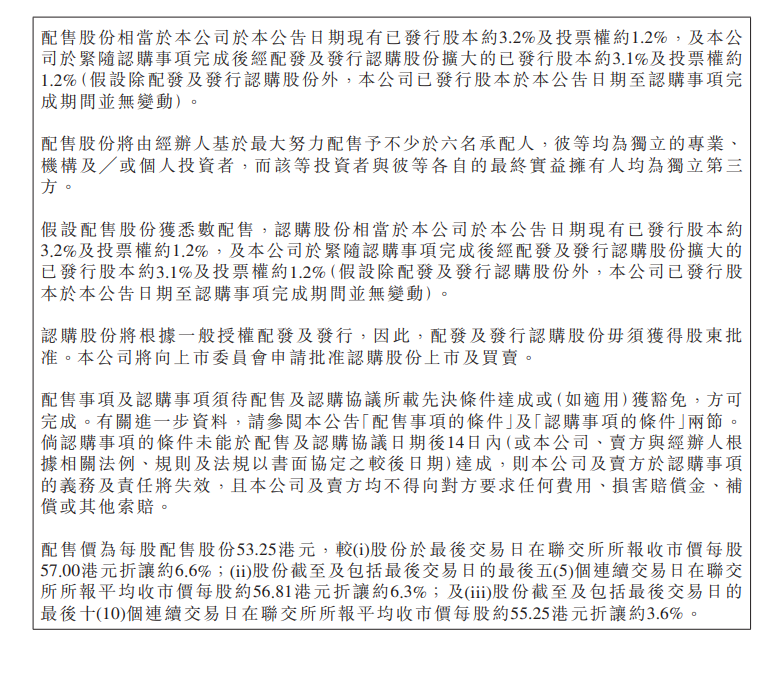 配售股份相當於本公司於本公告日期現有已發行股本約3.2%及投票權約1.2%，及本公司於緊隨認購事項完成後經配發及發行認購股份擴大的已發行股本約3.1%及投票權約1.2%（假設除配發及發行認購股份外，本公司已發行股本於本公告日期至認購事項完成期間並無變動）。

配售股份將由經辦人基於最大努力配售予不少於六名承配人，彼等均為獨立的專業、機構及／或個人投資者，而該等投資者與彼等各自的最終實益擁有人均為獨立第三方。

假設配售股份獲悉數配售，認購股份相當於本公司於本公告日期現有已發行股本約3.2%及投票權約1.2%，及本公司於緊隨認購事項完成後經配發及發行認購股份擴大的已發行股本約3.1%及投票權約1.2%（假設除配發及發行認購股份外，本公司已發行股本於本公告日期至認購事項完成期間並無變動）。

認購股份將根據一般授權配發及發行，因此，配發及發行認購股份毋須獲得股東批准。本公司將向上市委員會申請批准認購股份上市及買賣。

配售事項及認購事項須待配售及認購協議所載先決條件達成或（如適用）獲豁免，方可完成。有關進一步資料，請參閱本公告「配售事項的條件」及「認購事項的條件」兩節。倘認購事項的條件未能於配售及認購協議日期後14日內（或本公司、賣方與經辦人根據相關法例、規則及法規以書面協定之較後日期）達成，則本公司及賣方於認購事項的義務及責任將失效，且本公司及賣方均不得向對方要求任何費用、損害賠償金、補償或其他索賠。

配售價為每股配售股份53.25港元，較(i)股份於最後交易日在聯交所所報收市價每股57.00港元折讓約6.6%；(ii)股份截至及包括最後交易日的最後五(5)個連續交易日在聯交所所報平均收市價每股約56.81港元折讓約6.3%；及(iii)股份截至及包括最後交易日的最後十(10)個連續交易日在聯交所所報平均收市價每股約55.25港元折讓約3.6%。